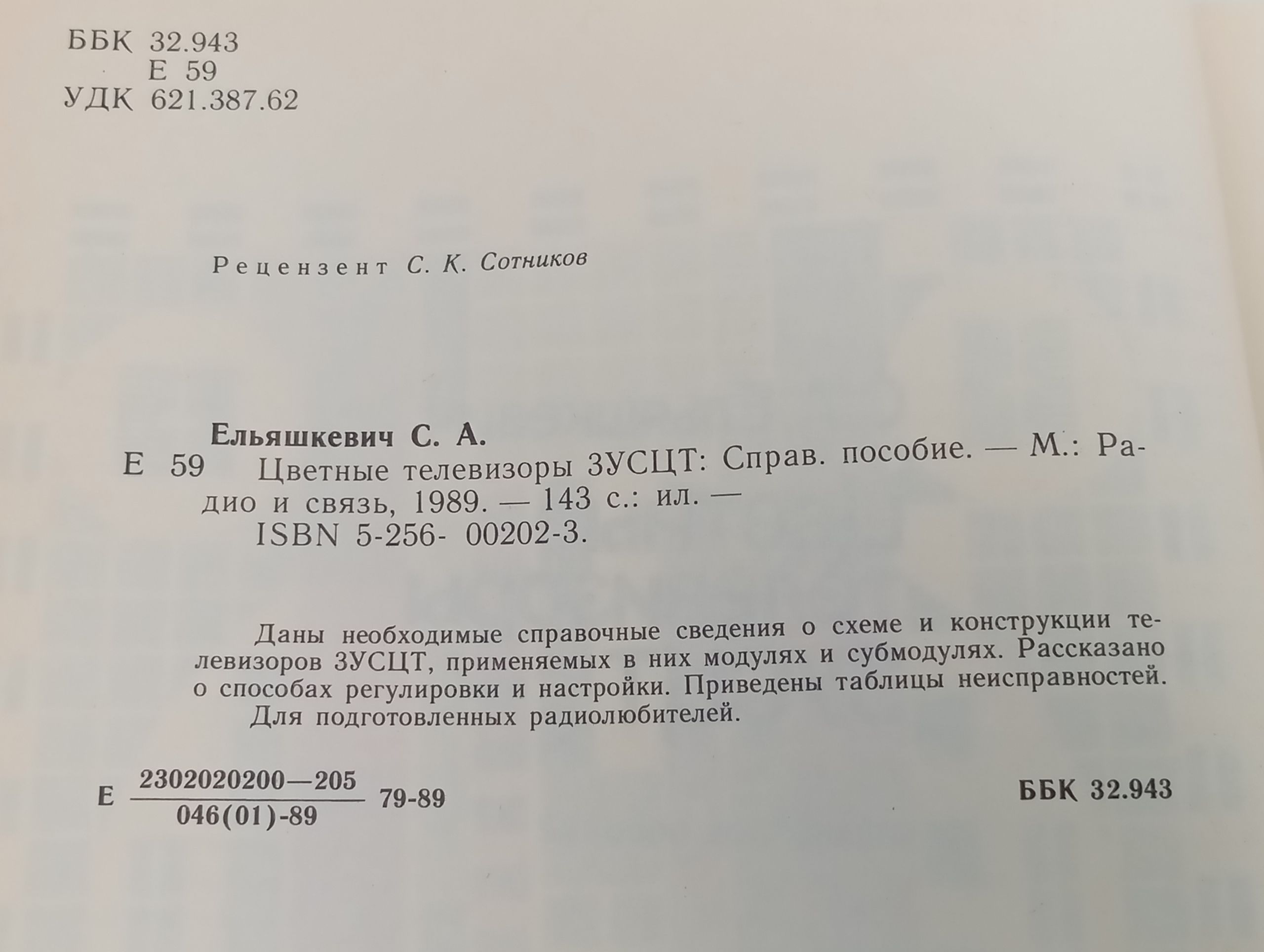 ББК 32.943
Е 59
УДК 621.387.62

Рецензент С. К. Сотников

Ельяшкевич С. А.
Е 59 Цветные телевизоры ЗУСЦТ: Справ. пособие. — М.: Радио и связь, 1989. — 143 с.: ил. —
ISBN 5-256- 00202-3.

Даны необходимые справочные сведения о схеме и конструкции телевизоров ЗУСЦТ, применяемых в них модулях и субмодулях. Рассказано о способах регулировки и настройки. Приведены таблицы неисправностей.
Для подготовленных радиолюбителей.

Е $\frac{2302020200—205}{046(01)-89}$ 79-89

ББК 32.943